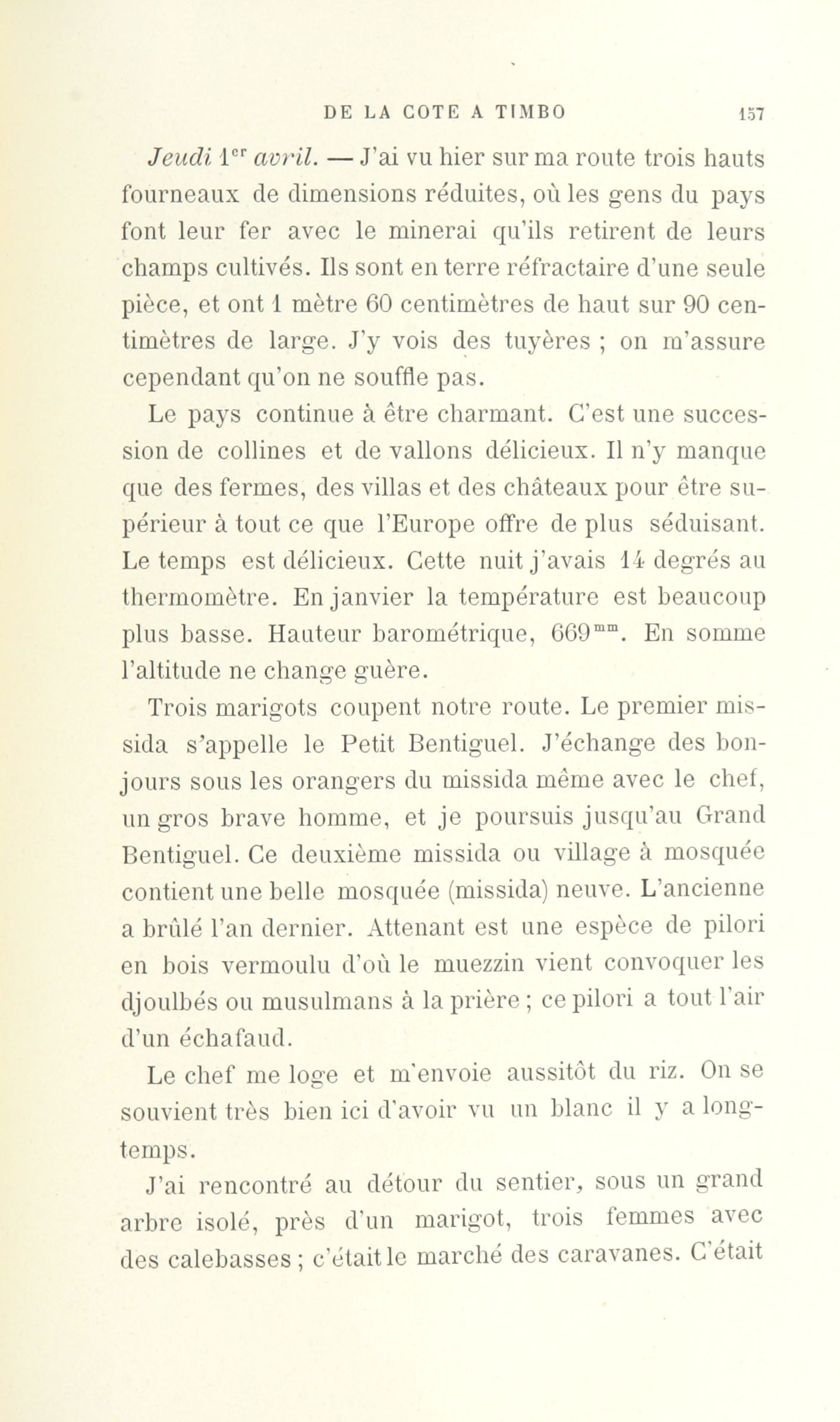 DE LA COTE A TIMBO 157

Jeudi 1$^{er}$ avril. — J'ai vu hier sur ma route trois hauts fourneaux de dimensions réduites, où les gens du pays font leur fer avec le minerai qu'ils retirent de leurs champs cultivés. Ils sont en terre réfractaire d'une seule pièce, et ont 1 mètre 60 centimètres de haut sur 90 centimètres de large. J'y vois des tuyères ; on m'assure cependant qu'on ne souffle pas.

Le pays continue à être charmant. C'est une succession de collines et de vallons délicieux. Il n'y manque que des fermes, des villas et des châteaux pour être supérieur à tout ce que l'Europe offre de plus séduisant. Le temps est délicieux. Cette nuit j'avais 14 degrés au thermomètre. En janvier la température est beaucoup plus basse. Hauteur barométrique, 669$^{mm}$. En somme l'altitude ne change guère.

Trois marigots coupent notre route. Le premier missida s'appelle le Petit Bentiguel. J'échange des bonjours sous les orangers du missida même avec le chef, un gros brave homme, et je poursuis jusqu'au Grand Bentiguel. Ce deuxième missida ou village à mosquée contient une belle mosquée (missida) neuve. L'ancienne a brûlé l'an dernier. Attenant est une espèce de pilori en bois vermoulu d'où le muezzin vient convoquer les djoulbés ou musulmans à la prière ; ce pilori a tout l'air d'un échafaud.

Le chef me loge et m'envoie aussitôt du riz. On se souvient très bien ici d'avoir vu un blanc il y a longtemps.

J'ai rencontré au détour du sentier, sous un grand arbre isolé, près d'un marigot, trois femmes avec des calebasses ; c'était le marché des caravanes. C'était